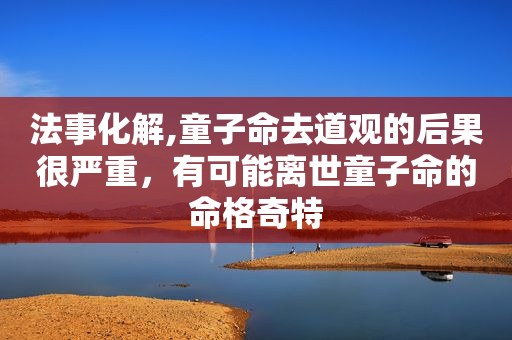 法事化解,童子命去道观的后果很严重，有可能离世童子命的命格奇特